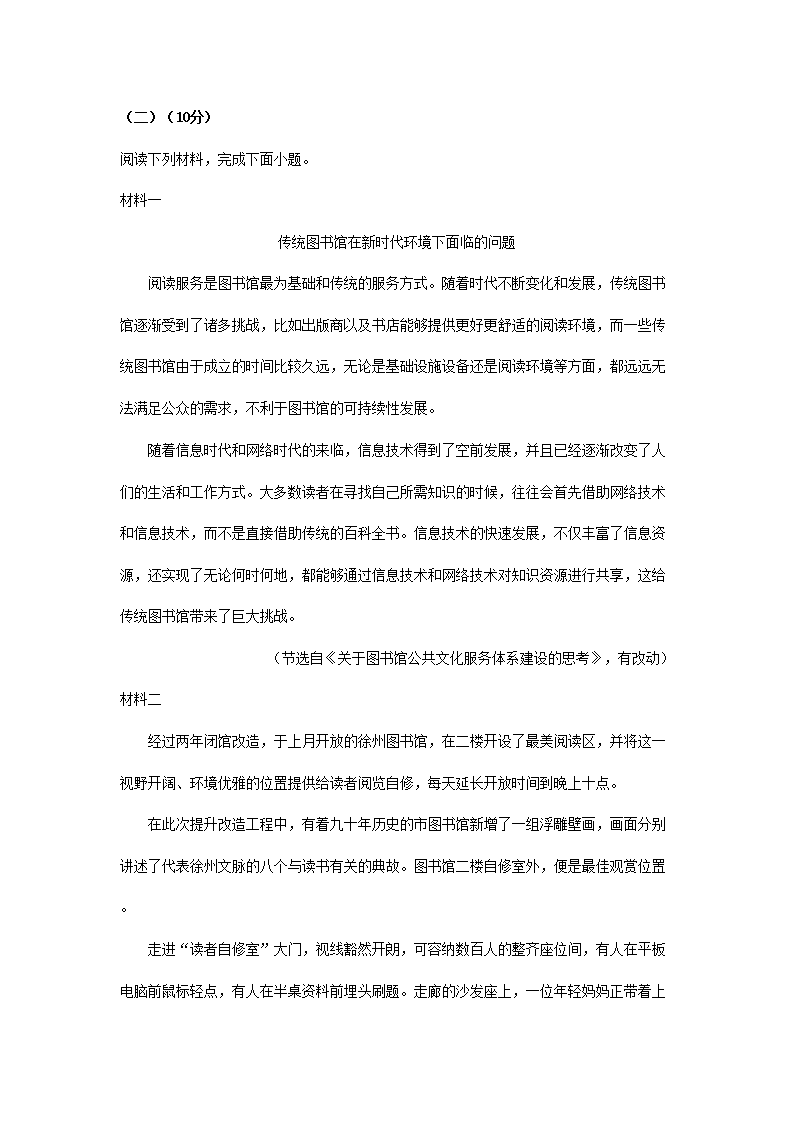 （二）（10分）

阅读下列材料，完成下面小题。

材料一

传统图书馆在新时代环境下面临的问题

阅读服务是图书馆最为基础和传统的服务方式。随着时代不断变化和发展，传统图书馆逐渐受到了诸多挑战，比如出版商以及书店能够提供更好更舒适的阅读环境，而一些传统图书馆由于成立的时间比较久远，无论是基础设施设备还是阅读环境等方面，都远远无法满足公众的需求，不利于图书馆的可持续性发展。

随着信息时代和网络时代的来临，信息技术得到了空前发展，并且已经逐渐改变了人们的生活和工作方式。大多数读者在寻找自己所需知识的时候，往往会首先借助网络技术和信息技术，而不是直接借助传统的百科全书。信息技术的快速发展，不仅丰富了信息资源，还实现了无论何时何地，都能够通过信息技术和网络技术对知识资源进行共享，这给传统图书馆带来了巨大挑战。

（节选自《关于图书馆公共文化服务体系建设的思考》，有改动）

材料二

经过两年闭馆改造，于上月开放的徐州图书馆，在二楼开设了最美阅读区，并将这一视野开阔、环境优雅的位置提供给读者阅览自修，每天延长开放时间到晚上十点。

在此次提升改造工程中，有着九十年历史的市图书馆新增了一组浮雕壁画，画面分别讲述了代表徐州文脉的八个与读书有关的典故。图书馆二楼自修室外，便是最佳观赏位置。

走进“读者自修室”大门，视线豁然开朗，可容纳数百人的整齐座位间，有人在平板电脑前鼠标轻点，有人在半桌资料前埋头刷题。走廊的沙发座上，一位年轻妈妈正带着上